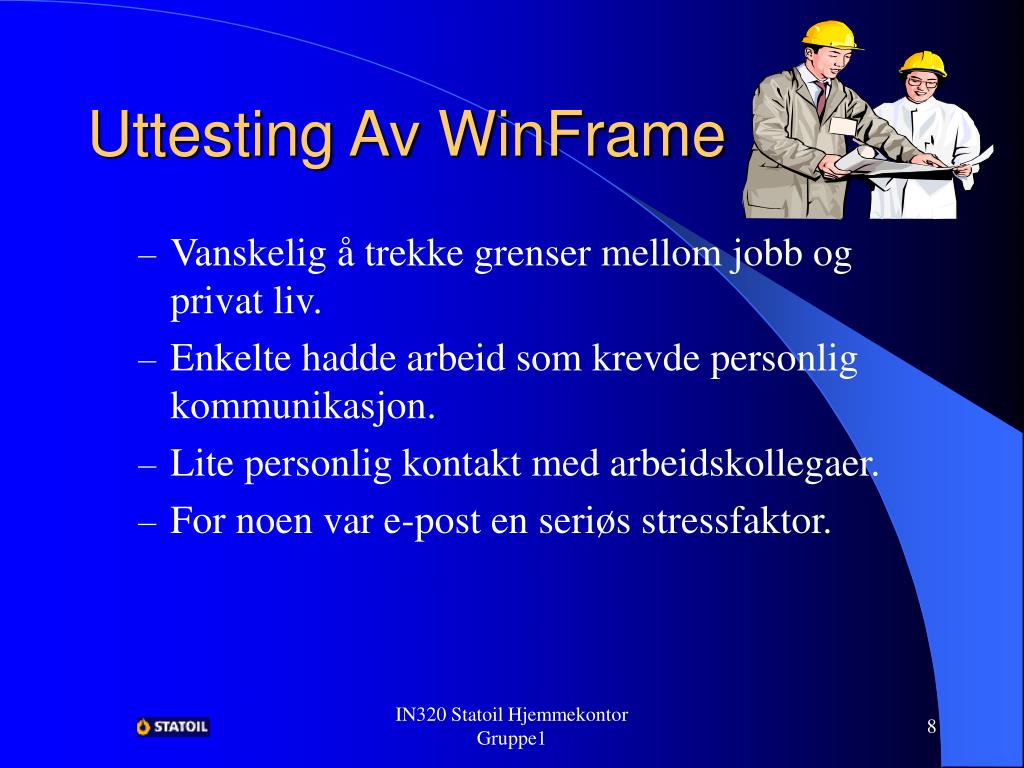 Uttesting Av WinFrame

– Vanskelig å trekke grenser mellom jobb og privat liv.
– Enkelte hadde arbeid som krevde personlig kommunikasjon.
– Lite personlig kontakt med arbeidskollegaer.
– For noen var e-post en seriøs stressfaktor.

STATOIL

IN320 Statoil Hjemmekontor
Gruppe1

8